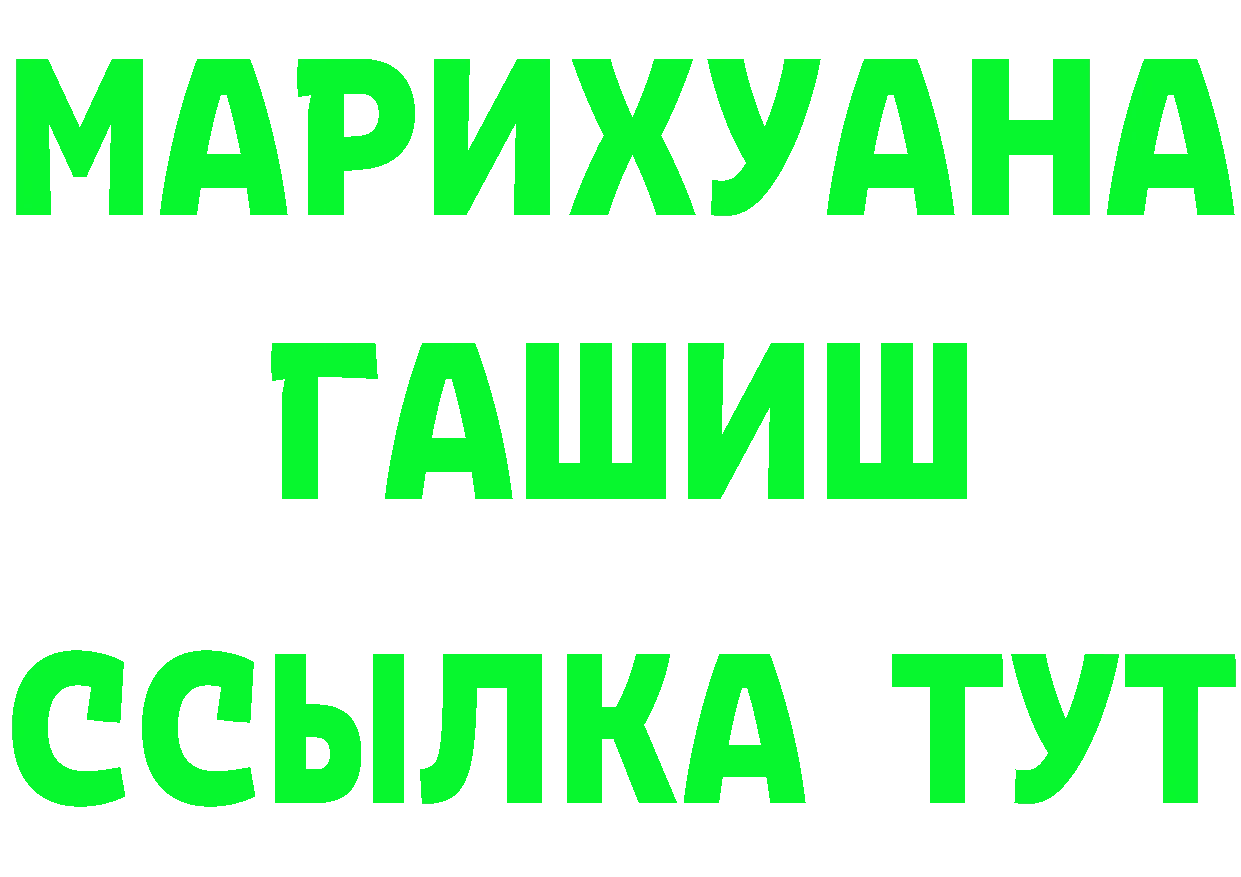 МАРИХУАНА
ГАШИШ
ССЫЛКА ТУТ